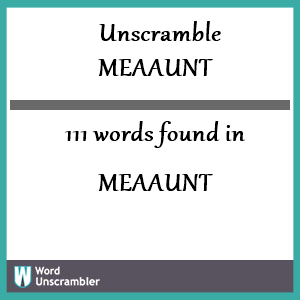 Unscramble
MEAAUNT

111 words found in

MEAAUNT

W Word Unscrambler